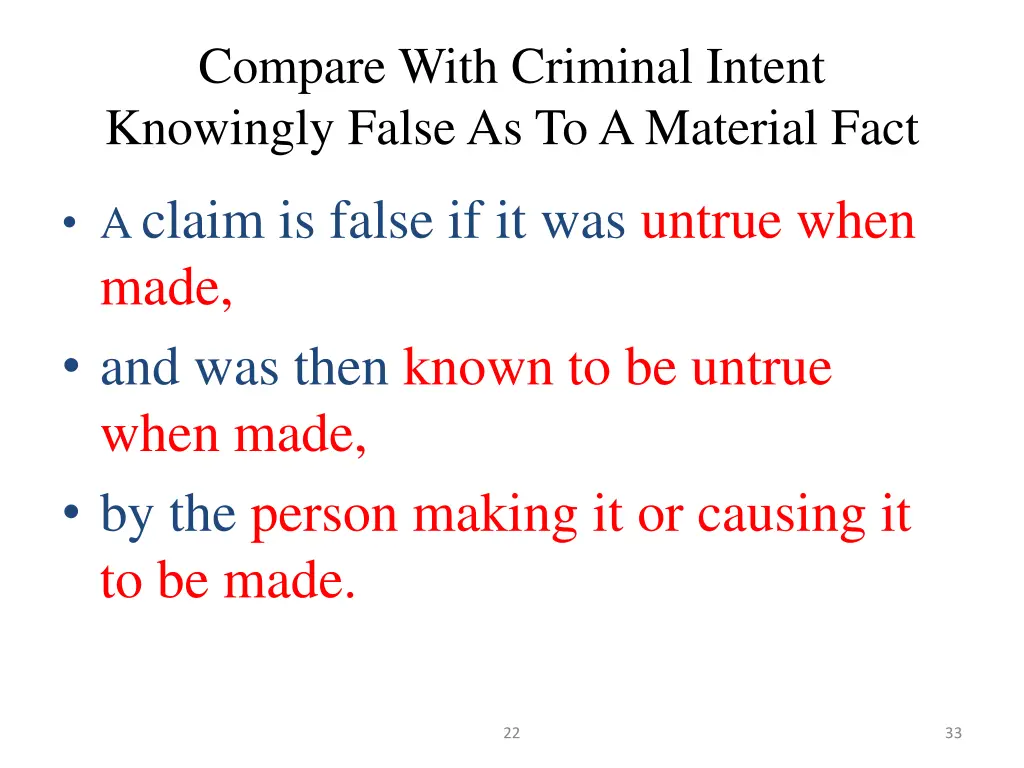 Compare With Criminal Intent
Knowingly False As To A Material Fact

• A claim is false if it was untrue when made,
• and was then known to be untrue when made,
• by the person making it or causing it to be made.

22

33